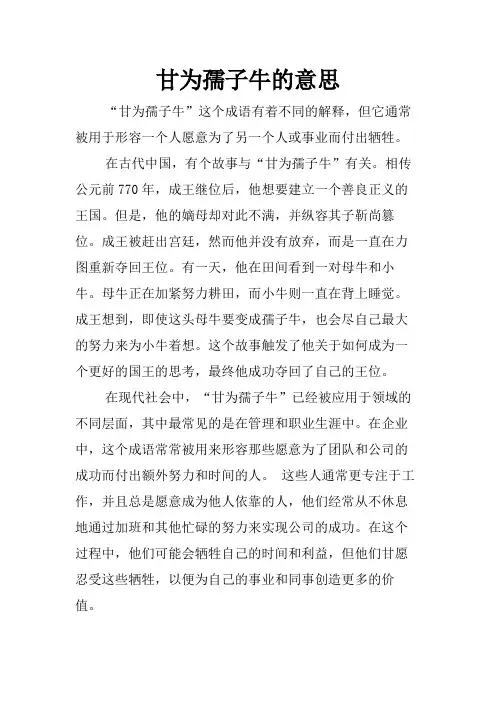 甘为孺子牛的意思

“甘为孺子牛”这个成语有着不同的解释，但它通常被用于形容一个人愿意为了另一个人或事业而付出牺牲。

在古代中国，有个故事与“甘为孺子牛”有关。相传公元前770年，成王继位后，他想要建立一个善良正义的王国。但是，他的嫡母却对此不满，并纵容其子靳尚篡位。成王被赶出宫廷，然而他并没有放弃，而是一直在力图重新夺回王位。有一天，他在田间看到一对母牛和小牛。母牛正在加紧努力耕田，而小牛则一直在背上睡觉。成王想到，即使这头母牛要变成孺子牛，也会尽自己最大的努力来为小牛着想。这个故事触发了他关于如何成为一个更好的国王的思考，最终他成功夺回了自己的王位。

在现代社会中，“甘为孺子牛”已经被应用于领域的不同层面，其中最常见的是在管理和职业生涯中。在企业中，这个成语常常被用来形容那些愿意为了团队和公司的成功而付出额外努力和时间的人。 这些人通常更专注于工作，并且总是愿意成为他人依靠的人，他们经常从不休息地通过加班和其他忙碌的努力来实现公司的成功。在这个过程中，他们可能会牺牲自己的时间和利益，但他们甘愿忍受这些牺牲，以便为自己的事业和同事创造更多的价值。